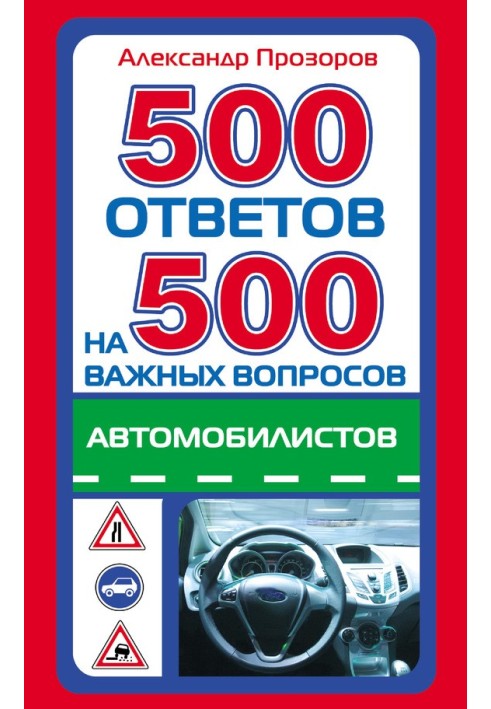 Александр Прозоров

500 ОТВЕТОВ НА 500 ВАЖНЫХ ВОПРОСОВ

АВТОМОБИЛИСТОВ